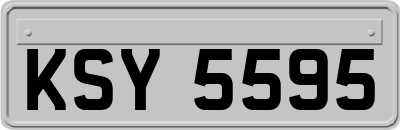 KSY 5595